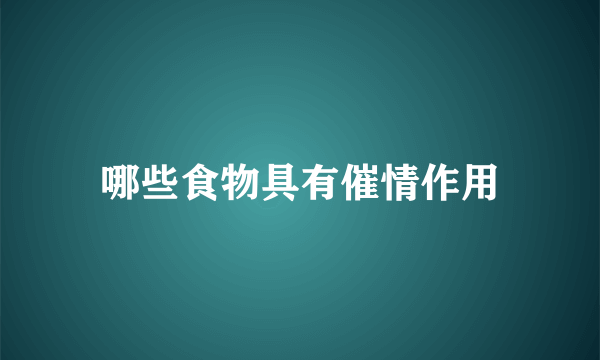 哪些食物具有催情作用